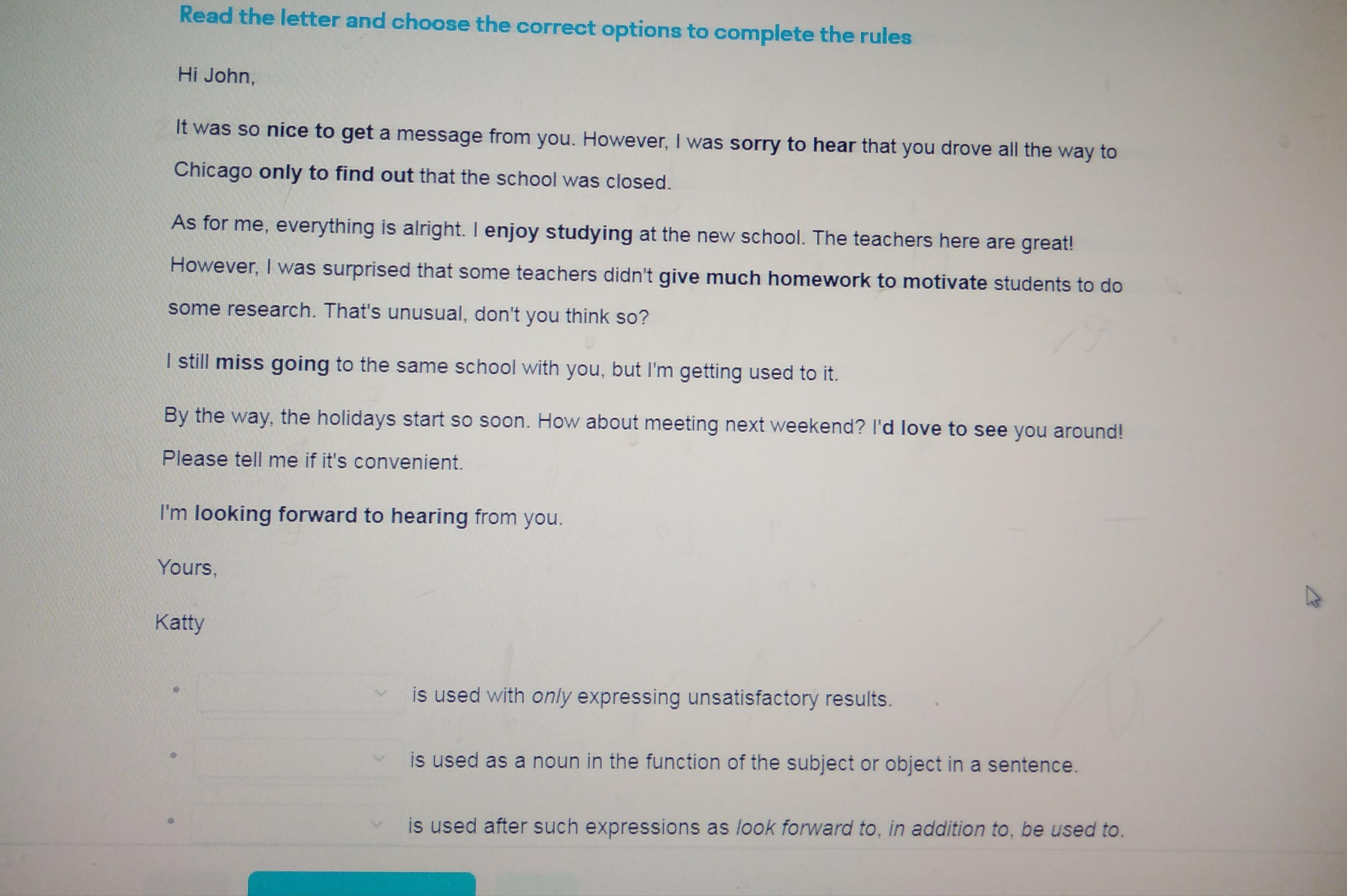 Read the letter and choose the correct options to complete the rules

Hi John,

It was so nice to get a message from you. However, I was sorry to hear that you drove all the way to Chicago only to find out that the school was closed.

As for me, everything is alright. I enjoy studying at the new school. The teachers here are great! However, I was surprised that some teachers didn't give much homework to motivate students to do some research. That's unusual, don't you think so?

I still miss going to the same school with you, but I'm getting used to it.

By the way, the holidays start so soon. How about meeting next weekend? I'd love to see you around! Please tell me if it's convenient.

I'm looking forward to hearing from you.

Yours,

Katty

• ____ is used with only expressing unsatisfactory results.

• ____ is used as a noun in the function of the subject or object in a sentence.

• ____ is used after such expressions as look forward to, in addition to, be used to.